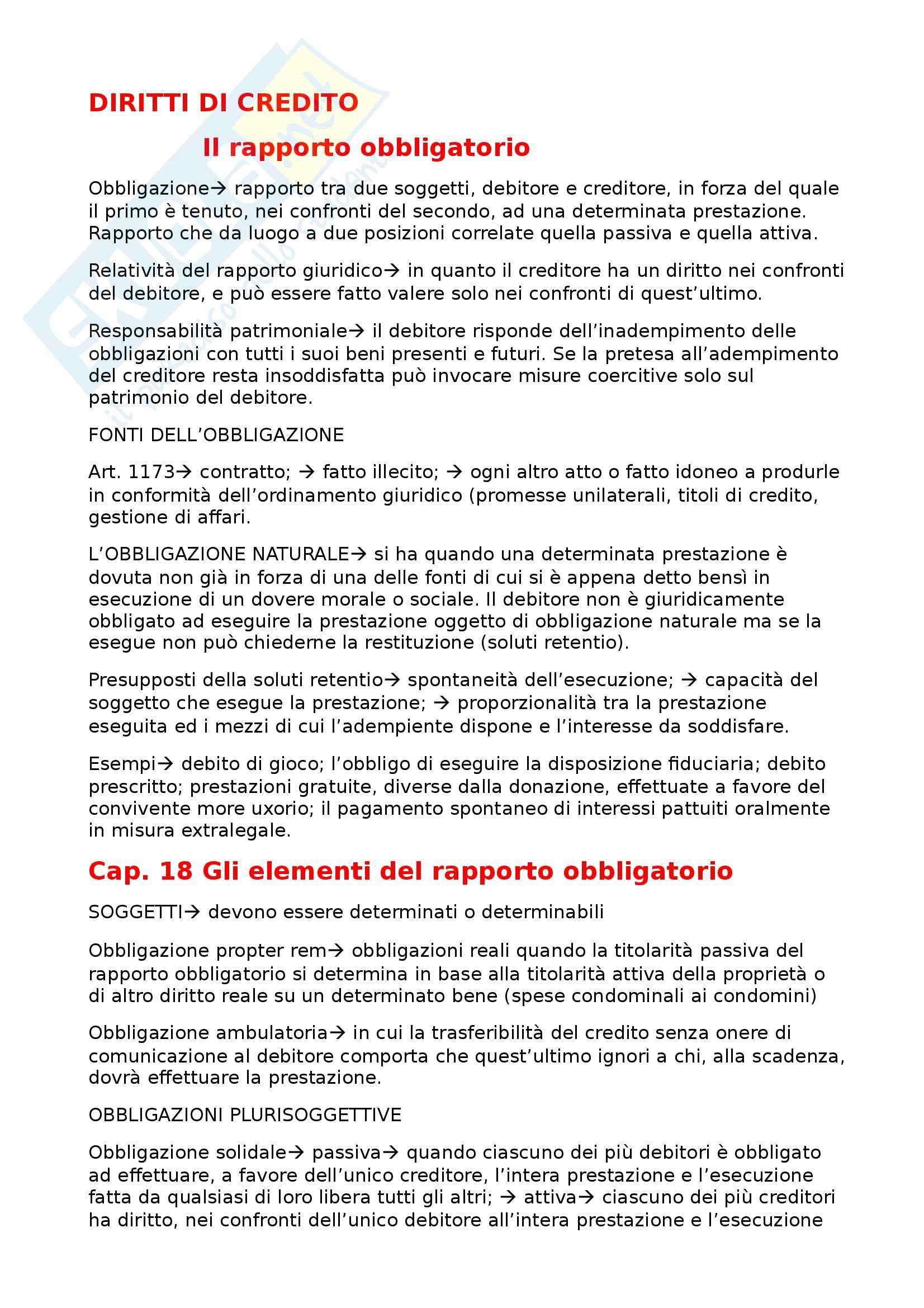 DIRITTI DI CREDITO

Il rapporto obbligatorio

Obbligazione→ rapporto tra due soggetti, debitore e creditore, in forza del quale il primo è tenuto, nei confronti del secondo, ad una determinata prestazione. Rapporto che da luogo a due posizioni correlate quella passiva e quella attiva.

Relatività del rapporto giuridico→ in quanto il creditore ha un diritto nei confronti del debitore, e può essere fatto valere solo nei confronti di quest'ultimo.

Responsabilità patrimoniale→ il debitore risponde dell'inadempimento delle obbligazioni con tutti i suoi beni presenti e futuri. Se la pretesa all'adempimento del creditore resta insoddisfatta può invocare misure coercitive solo sul patrimonio del debitore.

FONTI DELL'OBBLIGAZIONE

Art. 1173→ contratto; → fatto illecito; → ogni altro atto o fatto idoneo a produrle in conformità dell'ordinamento giuridico (promesse unilaterali, titoli di credito, gestione di affari.

L'OBBLIGAZIONE NATURALE→ si ha quando una determinata prestazione è dovuta non già in forza di una delle fonti di cui si è appena detto bensì in esecuzione di un dovere morale o sociale. Il debitore non è giuridicamente obbligato ad eseguire la prestazione oggetto di obbligazione naturale ma se la esegue non può chiederne la restituzione (soluti retentio).

Presupposti della soluti retentio→ spontaneità dell'esecuzione; → capacità del soggetto che esegue la prestazione; → proporzionalità tra la prestazione eseguita ed i mezzi di cui l'adempiente dispone e l'interesse da soddisfare.

Esempi→ debito di gioco; l'obbligo di eseguire la disposizione fiduciaria; debito prescritto; prestazioni gratuite, diverse dalla donazione, effettuate a favore del convivente more uxorio; il pagamento spontaneo di interessi pattuiti oralmente in misura extralegale.

Cap. 18 Gli elementi del rapporto obbligatorio

SOGGETTI→ devono essere determinati o determinabili

Obbligazione propter rem→ obbligazioni reali quando la titolarità passiva del rapporto obbligatorio si determina in base alla titolarità attiva della proprietà o di altro diritto reale su un determinato bene (spese condominali ai condomini)

Obbligazione ambulatoria→ in cui la trasferibilità del credito senza onere di comunicazione al debitore comporta che quest'ultimo ignori a chi, alla scadenza, dovrà effettuare la prestazione.

OBBLIGAZIONI PLURISOGGETTIVE

Obbligazione solidale→ passiva→ quando ciascuno dei più debitori è obbligato ad effettuare, a favore dell'unico creditore, l'intera prestazione e l'esecuzione fatta da qualsiasi di loro libera tutti gli altri; → attiva→ ciascuno dei più creditori ha diritto, nei confronti dell'unico debitore all'intera prestazione e l'esecuzione